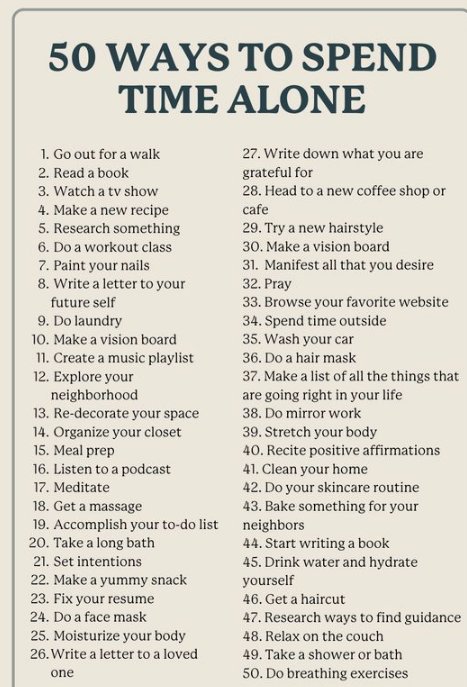 50 WAYS TO SPEND TIME ALONE

1. Go out for a walk
2. Read a book
3. Watch a tv show
4. Make a new recipe
5. Research something
6. Do a workout class
7. Paint your nails
8. Write a letter to your future self
9. Do laundry
10. Make a vision board
11. Create a music playlist
12. Explore your neighborhood
13. Re-decorate your space
14. Organize your closet
15. Meal prep
16. Listen to a podcast
17. Meditate
18. Get a massage
19. Accomplish your to-do list
20. Take a long bath
21. Set intentions
22. Make a yummy snack
23. Fix your resume
24. Do a face mask
25. Moisturize your body
26. Write a letter to a loved one
27. Write down what you are grateful for
28. Head to a new coffee shop or cafe
29. Try a new hairstyle
30. Make a vision board
31. Manifest all that you desire
32. Pray
33. Browse your favorite website
34. Spend time outside
35. Wash your car
36. Do a hair mask
37. Make a list of all the things that are going right in your life
38. Do mirror work
39. Stretch your body
40. Recite positive affirmations
41. Clean your home
42. Do your skincare routine
43. Bake something for your neighbors
44. Start writing a book
45. Drink water and hydrate yourself
46. Get a haircut
47. Research ways to find guidance
48. Relax on the couch
49. Take a shower or bath
50. Do breathing exercises